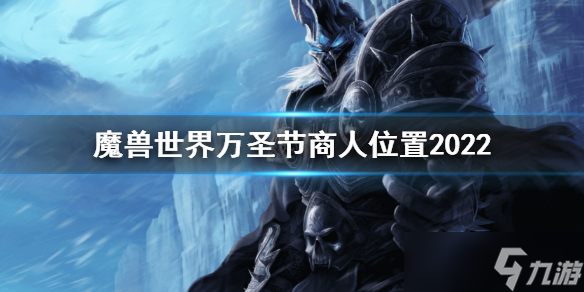 魔兽世界万圣节商人位置2022

九游